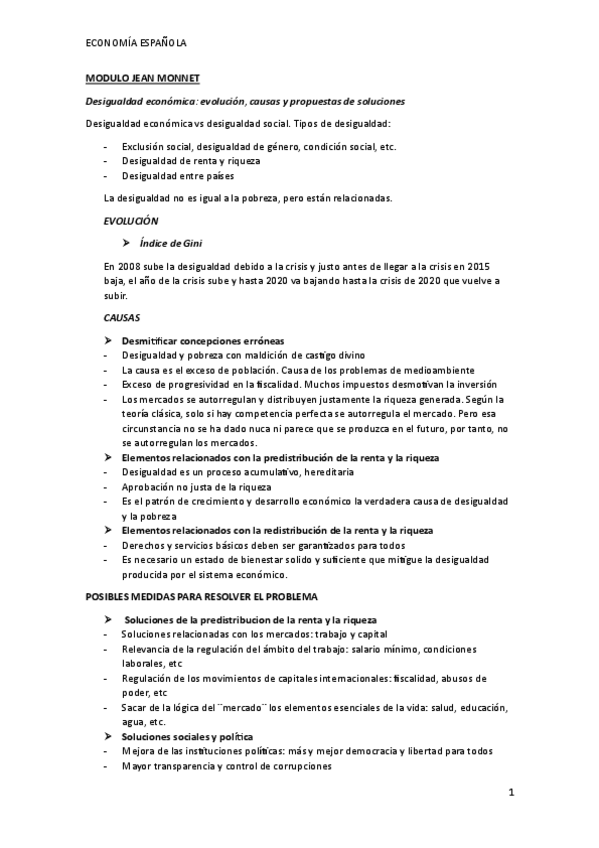 ECONOMÍA ESPAÑOLA

MODULO JEAN MONNET

Desigualdad económica: evolución, causas y propuestas de soluciones

Desigualdad económica vs desigualdad social. Tipos de desigualdad:

- Exclusión social, desigualdad de género, condición social, etc.
- Desigualdad de renta y riqueza
- Desigualdad entre países

La desigualdad no es igual a la pobreza, pero están relacionadas.

EVOLUCIÓN

➤ Índice de Gini

En 2008 sube la desigualdad debido a la crisis y justo antes de llegar a la crisis en 2015 baja, el año de la crisis sube y hasta 2020 va bajando hasta la crisis de 2020 que vuelve a subir.

CAUSAS

➤ Desmitificar concepciones erróneas
- Desigualdad y pobreza con maldición de castigo divino
- La causa es el exceso de población. Causa de los problemas de medioambiente
- Exceso de progresividad en la fiscalidad. Muchos impuestos desmotivan la inversión
- Los mercados se autorregulan y distribuyen justamente la riqueza generada. Según la teoría clásica, solo si hay competencia perfecta se autorregula el mercado. Pero esa circunstancia no se ha dado nuca ni parece que se produzca en el futuro, por tanto, no se autorregulan los mercados.
➤ Elementos relacionados con la predistribución de la renta y la riqueza
- Desigualdad es un proceso acumulativo, hereditaria
- Aprobación no justa de la riqueza
- Es el patrón de crecimiento y desarrollo económico la verdadera causa de desigualdad y la pobreza
➤ Elementos relacionados con la redistribución de la renta y la riqueza
- Derechos y servicios básicos deben ser garantizados para todos
- Es necesario un estado de bienestar solido y suficiente que mitigue la desigualdad producida por el sistema económico.

POSIBLES MEDIDAS PARA RESOLVER EL PROBLEMA

➤ Soluciones de la predistribucion de la renta y la riqueza
- Soluciones relacionadas con los mercados: trabajo y capital
- Relevancia de la regulación del ámbito del trabajo: salario mínimo, condiciones laborales, etc
- Regulación de los movimientos de capitales internacionales: fiscalidad, abusos de poder, etc
- Sacar de la lógica del ¨mercado¨ los elementos esenciales de la vida: salud, educación, agua, etc.
➤ Soluciones sociales y política
- Mejora de las instituciones políticas: más y mejor democracia y libertad para todos
- Mayor transparencia y control de corrupciones

1